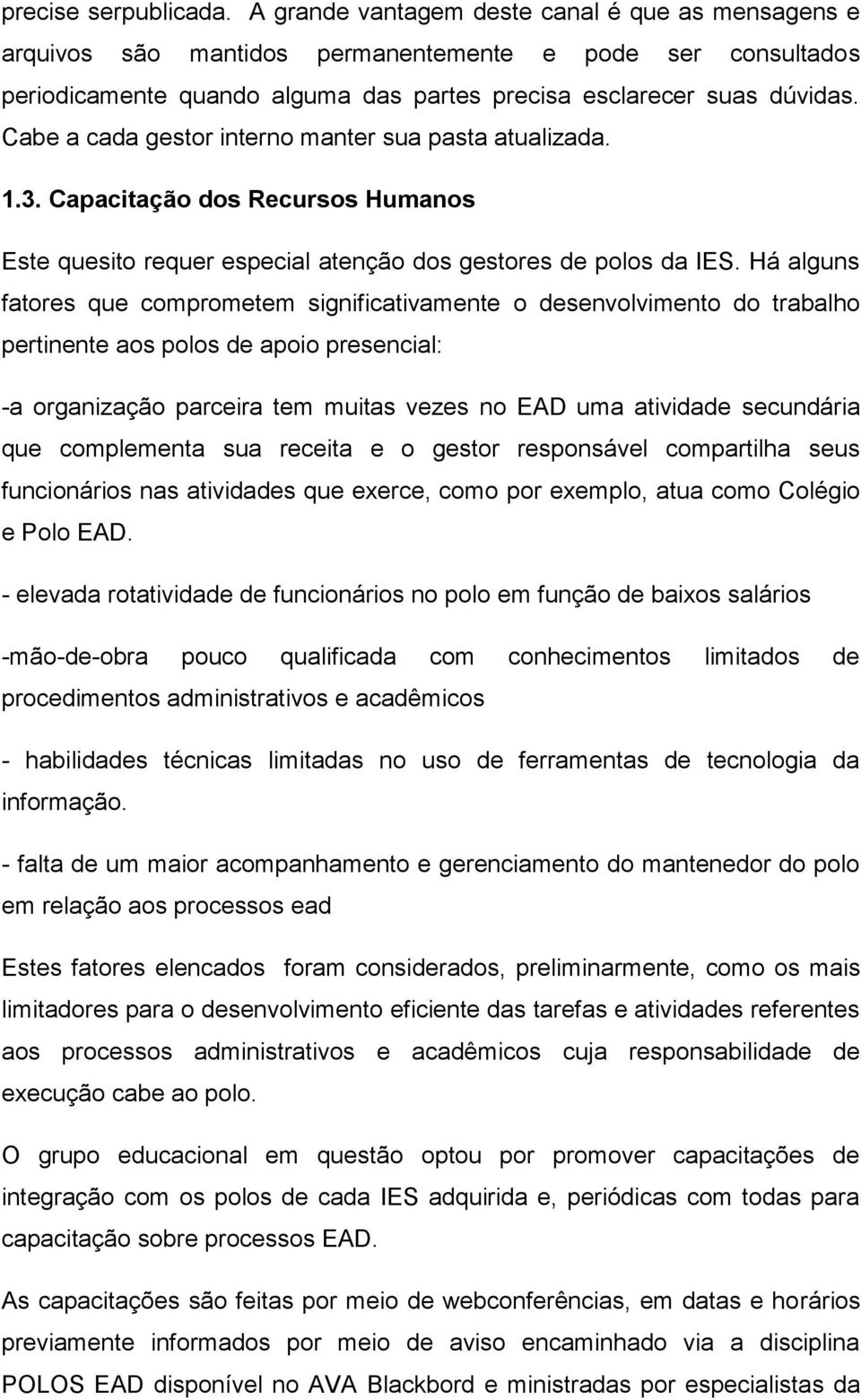 precise serpublicada. A grande vantagem deste canal é que as mensagens e arquivos são mantidos permanentemente e pode ser consultados periodicamente quando alguma das partes precisa esclarecer suas dúvidas. Cabe a cada gestor interno manter sua pasta atualizada.

1.3. Capacitação dos Recursos Humanos

Este quesito requer especial atenção dos gestores de polos da IES. Há alguns fatores que comprometem significativamente o desenvolvimento do trabalho pertinente aos polos de apoio presencial:

-a organização parceira tem muitas vezes no EAD uma atividade secundária que complementa sua receita e o gestor responsável compartilha seus funcionários nas atividades que exerce, como por exemplo, atua como Colégio e Polo EAD.

- elevada rotatividade de funcionários no polo em função de baixos salários

-mão-de-obra pouco qualificada com conhecimentos limitados de procedimentos administrativos e acadêmicos

- habilidades técnicas limitadas no uso de ferramentas de tecnologia da informação.

- falta de um maior acompanhamento e gerenciamento do mantenedor do polo em relação aos processos ead

Estes fatores elencados foram considerados, preliminarmente, como os mais limitadores para o desenvolvimento eficiente das tarefas e atividades referentes aos processos administrativos e acadêmicos cuja responsabilidade de execução cabe ao polo.

O grupo educacional em questão optou por promover capacitações de integração com os polos de cada IES adquirida e, periódicas com todas para capacitação sobre processos EAD.

As capacitações são feitas por meio de webconferências, em datas e horários previamente informados por meio de aviso encaminhado via a disciplina POLOS EAD disponível no AVA Blackbord e ministradas por especialistas da